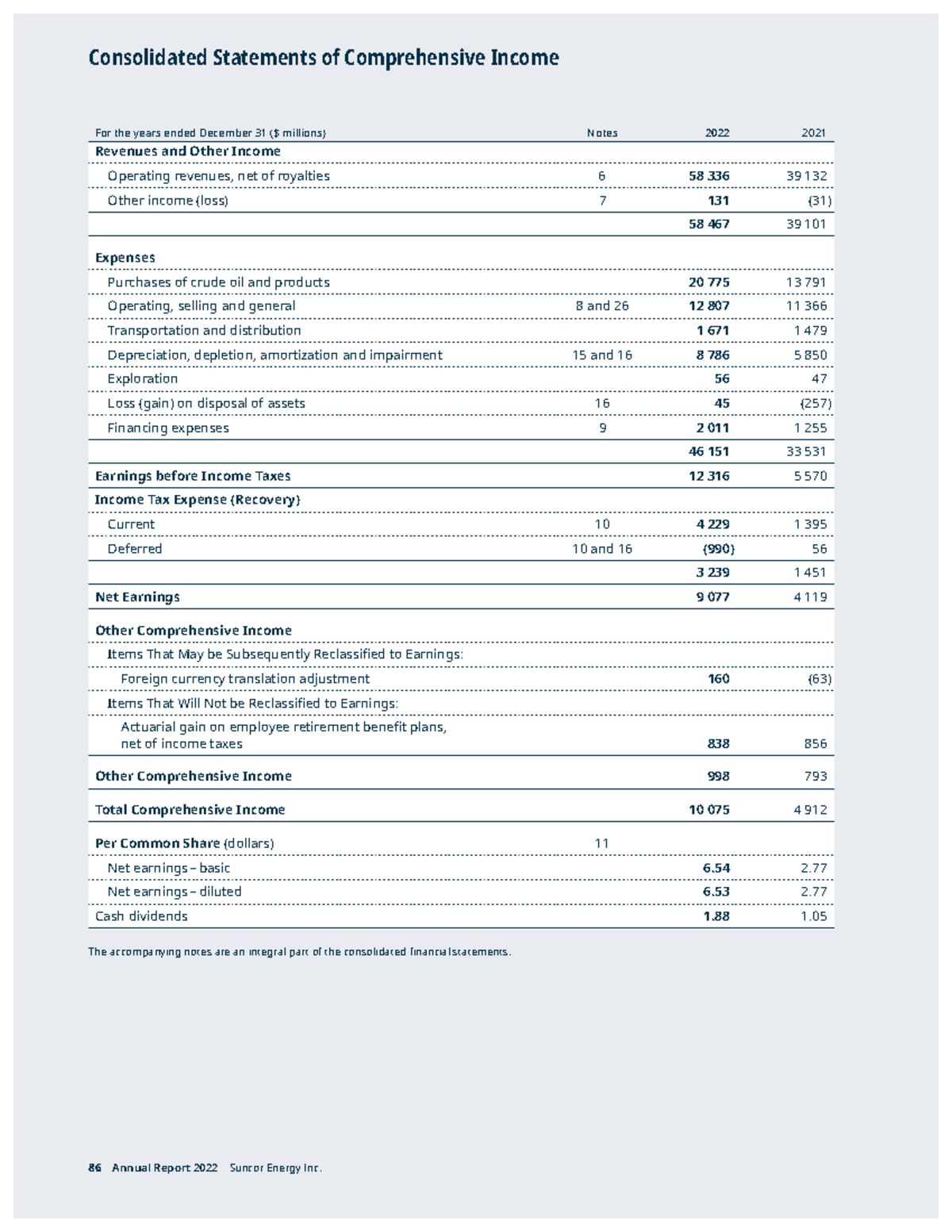 Consolidated Statements of Comprehensive Income

| For the years ended December 31 ($ millions) | Notes | 2022 | 2021 |
|---|---|---|---|
| Revenues and Other Income | | | |
| Operating revenues, net of royalties | 6 | 58 336 | 39 132 |
| Other income (loss) | 7 | 131 | (31) |
| | | 58 467 | 39 101 |
| Expenses | | | |
| Purchases of crude oil and products | | 20 775 | 13 791 |
| Operating, selling and general | 8 and 26 | 12 807 | 11 366 |
| Transportation and distribution | | 1 671 | 1 479 |
| Depreciation, depletion, amortization and impairment | 15 and 16 | 8 786 | 5 850 |
| Exploration | | 56 | 47 |
| Loss (gain) on disposal of assets | 16 | 45 | (257) |
| Financing expenses | 9 | 2 011 | 1 255 |
| | | 46 151 | 33 531 |
| Earnings before Income Taxes | | 12 316 | 5 570 |
| Income Tax Expense (Recovery) | | | |
| Current | 10 | 4 229 | 1 395 |
| Deferred | 10 and 16 | (990) | 56 |
| | | 3 239 | 1 451 |
| Net Earnings | | 9 077 | 4 119 |
| Other Comprehensive Income | | | |
| Items That May be Subsequently Reclassified to Earnings: | | | |
| Foreign currency translation adjustment | | 160 | (63) |
| Items That Will Not be Reclassified to Earnings: | | | |
| Actuarial gain on employee retirement benefit plans, net of income taxes | | 838 | 856 |
| Other Comprehensive Income | | 998 | 793 |
| Total Comprehensive Income | | 10 075 | 4 912 |
| Per Common Share (dollars) | 11 | | |
| Net earnings – basic | | 6.54 | 2.77 |
| Net earnings – diluted | | 6.53 | 2.77 |
| Cash dividends | | 1.88 | 1.05 |

The accompanying notes are an integral part of the consolidated financial statements.

86 Annual Report 2022 Suncor Energy Inc.